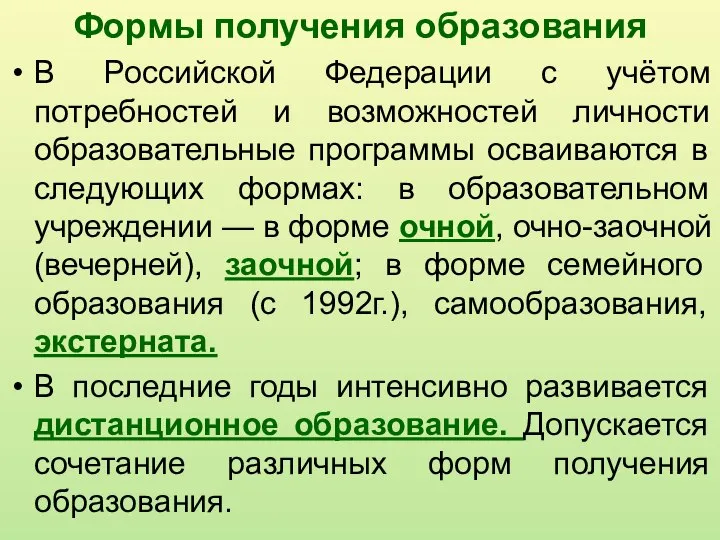 Формы получения образования

• В Российской Федерации с учётом потребностей и возможностей личности образовательные программы осваиваются в следующих формах: в образовательном учреждении — в форме очной, очно-заочной (вечерней), заочной; в форме семейного образования (с 1992г.), самообразования, экстерната.

• В последние годы интенсивно развивается дистанционное образование. Допускается сочетание различных форм получения образования.